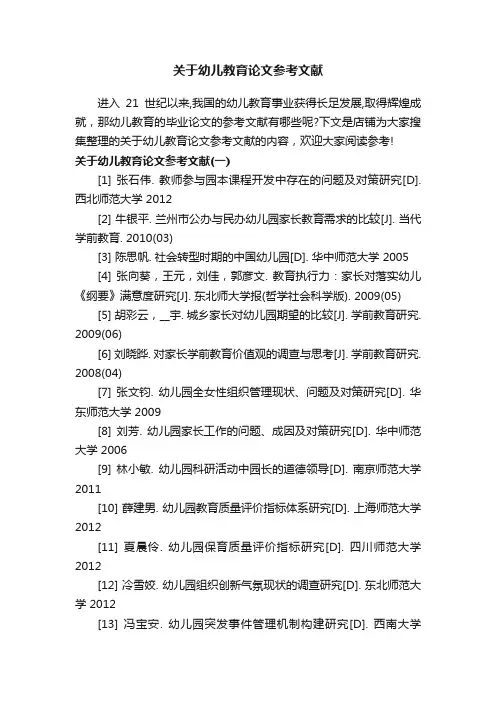 关于幼儿教育论文参考文献

进入 21 世纪以来,我国的幼儿教育事业获得长足发展,取得辉煌成就，那幼儿教育的毕业论文的参考文献有哪些呢?下文是店铺为大家搜集整理的关于幼儿教育论文参考文献的内容，欢迎大家阅读参考!

关于幼儿教育论文参考文献(一)

[1] 张石伟. 教师参与园本课程开发中存在的问题及对策研究[D]. 西北师范大学 2012

[2] 牛银平. 兰州市公办与民办幼儿园家长教育需求的比较[J]. 当代学前教育. 2010(03)

[3] 陈思帆. 社会转型时期的中国幼儿园[D]. 华中师范大学 2005

[4] 张向葵，王元，刘佳，郭彦文. 教育执行力：家长对落实幼儿《纲要》满意度研究[J]. 东北师大学报(哲学社会科学版). 2009(05)

[5] 胡彩云，__宇. 城乡家长对幼儿园期望的比较[J]. 学前教育研究. 2009(06)

[6] 刘晓晔. 对家长学前教育价值观的调查与思考[J]. 学前教育研究. 2008(04)

[7] 张文钧. 幼儿园全女性组织管理现状、问题及对策研究[D]. 华东师范大学 2009

[8] 刘芳. 幼儿园家长工作的问题、成因及对策研究[D]. 华中师范大学 2006

[9] 林小敏. 幼儿园科研活动中园长的道德领导[D]. 南京师范大学 2011

[10] 薛建男. 幼儿园教育质量评价指标体系研究[D]. 上海师范大学 2012

[11] 夏晨伶. 幼儿园保育质量评价指标研究[D]. 四川师范大学 2012

[12] 冷雪姣. 幼儿园组织创新气氛现状的调查研究[D]. 东北师范大学 2012

[13] 冯宝安. 幼儿园突发事件管理机制构建研究[D]. 西南大学